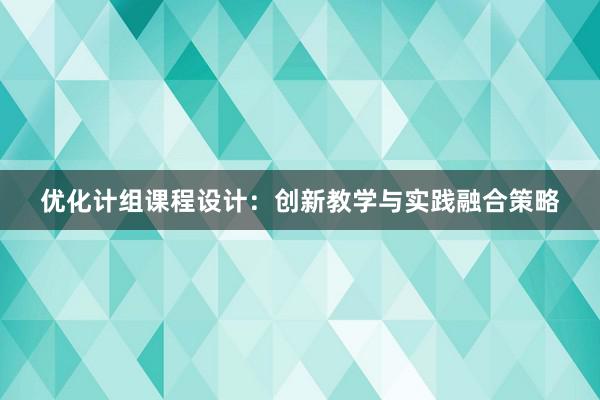 优化计组课程设计：创新教学与实践融合策略